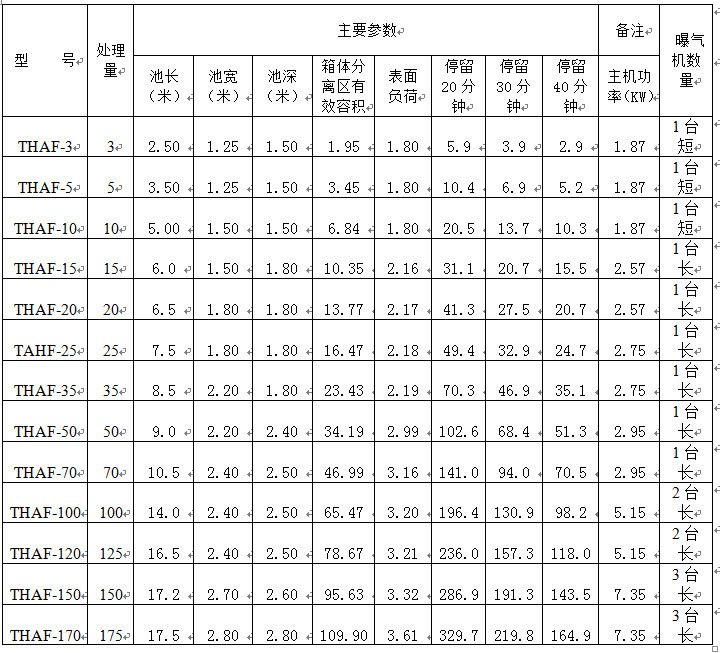 | 型　　号 | 处理量 | 主要参数 | | | | | | | | 备注 | 曝气机数量 |
|---|---|---|---|---|---|---|---|---|---|---|---|
| | | 池长（米） | 池宽（米） | 池深（米） | 箱体分离区有效容积 | 表面负荷 | 停留20分钟 | 停留30分钟 | 停留40分钟 | 主机功率(KW) | |
| THAF-3 | 3 | 2.50 | 1.25 | 1.50 | 1.95 | 1.80 | 5.9 | 3.9 | 2.9 | 1.87 | 1台短 |
| THAF-5 | 5 | 3.50 | 1.25 | 1.50 | 3.45 | 1.80 | 10.4 | 6.9 | 5.2 | 1.87 | 1台短 |
| THAF-10 | 10 | 5.00 | 1.50 | 1.50 | 6.84 | 1.80 | 20.5 | 13.7 | 10.3 | 1.87 | 1台短 |
| THAF-15 | 15 | 6.0 | 1.50 | 1.80 | 10.35 | 2.16 | 31.1 | 20.7 | 15.5 | 2.57 | 1台长 |
| THAF-20 | 20 | 6.5 | 1.80 | 1.80 | 13.77 | 2.17 | 41.3 | 27.5 | 20.7 | 2.57 | 1台长 |
| TAHF-25 | 25 | 7.5 | 1.80 | 1.80 | 16.47 | 2.18 | 49.4 | 32.9 | 24.7 | 2.75 | 1台长 |
| THAF-35 | 35 | 8.5 | 2.20 | 1.80 | 23.43 | 2.19 | 70.3 | 46.9 | 35.1 | 2.75 | 1台长 |
| THAF-50 | 50 | 9.0 | 2.20 | 2.40 | 34.19 | 2.99 | 102.6 | 68.4 | 51.3 | 2.95 | 1台长 |
| THAF-70 | 70 | 10.5 | 2.40 | 2.50 | 46.99 | 3.16 | 141.0 | 94.0 | 70.5 | 2.95 | 1台长 |
| THAF-100 | 100 | 14.0 | 2.40 | 2.50 | 65.47 | 3.20 | 196.4 | 130.9 | 98.2 | 5.15 | 2台长 |
| THAF-120 | 125 | 16.5 | 2.40 | 2.50 | 78.67 | 3.21 | 236.0 | 157.3 | 118.0 | 5.15 | 2台长 |
| THAF-150 | 150 | 17.2 | 2.70 | 2.60 | 95.63 | 3.32 | 286.9 | 191.3 | 143.5 | 7.35 | 3台长 |
| THAF-170 | 175 | 17.5 | 2.80 | 2.80 | 109.90 | 3.61 | 329.7 | 219.8 | 164.9 | 7.35 | 3台长 |